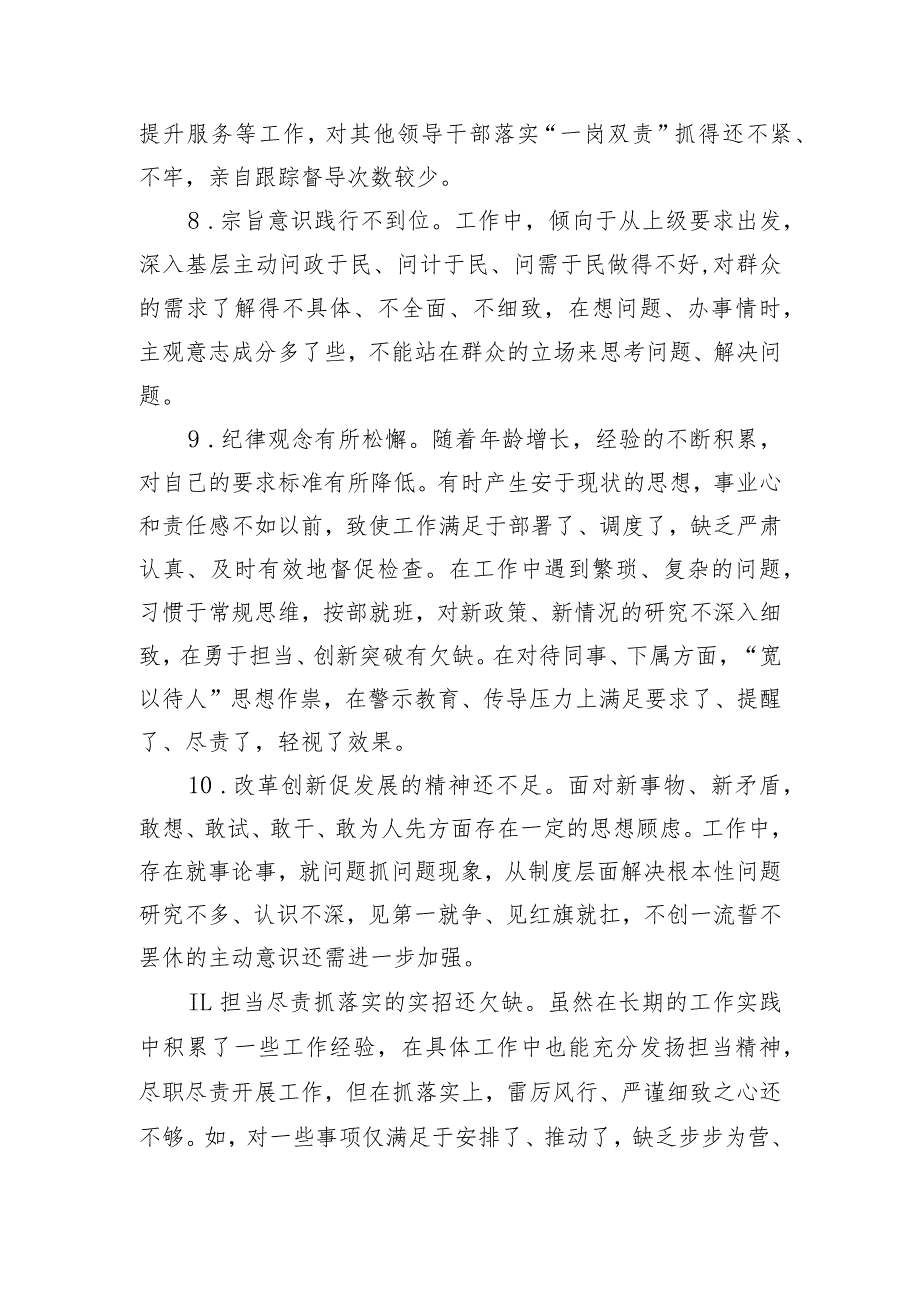 提升服务等工作，对其他领导干部落实“一岗双责”抓得还不紧、不牢，亲自跟踪督导次数较少。

8．宗旨意识践行不到位。工作中，倾向于从上级要求出发，深入基层主动问政于民、问计于民、问需于民做得不好，对群众的需求了解得不具体、不全面、不细致，在想问题、办事情时，主观意志成分多了些，不能站在群众的立场来思考问题、解决问题。

9．纪律观念有所松懈。随着年龄增长，经验的不断积累，对自己的要求标准有所降低。有时产生安于现状的思想，事业心和责任感不如以前，致使工作满足于部署了、调度了，缺乏严肃认真、及时有效地督促检查。在工作中遇到繁琐、复杂的问题，习惯于常规思维，按部就班，对新政策、新情况的研究不深入细致，在勇于担当、创新突破有欠缺。在对待同事、下属方面，“宽以待人”思想作祟，在警示教育、传导压力上满足要求了、提醒了、尽责了，轻视了效果。

10．改革创新促发展的精神还不足。面对新事物、新矛盾，敢想、敢试、敢干、敢为人先方面存在一定的思想顾虑。工作中，存在就事论事，就问题抓问题现象，从制度层面解决根本性问题研究不多、认识不深，见第一就争、见红旗就扛，不创一流誓不罢休的主动意识还需进一步加强。

IL担当尽责抓落实的实招还欠缺。虽然在长期的工作实践中积累了一些工作经验，在具体工作中也能充分发扬担当精神，尽职尽责开展工作，但在抓落实上，雷厉风行、严谨细致之心还不够。如，对一些事项仅满足于安排了、推动了，缺乏步步为营、